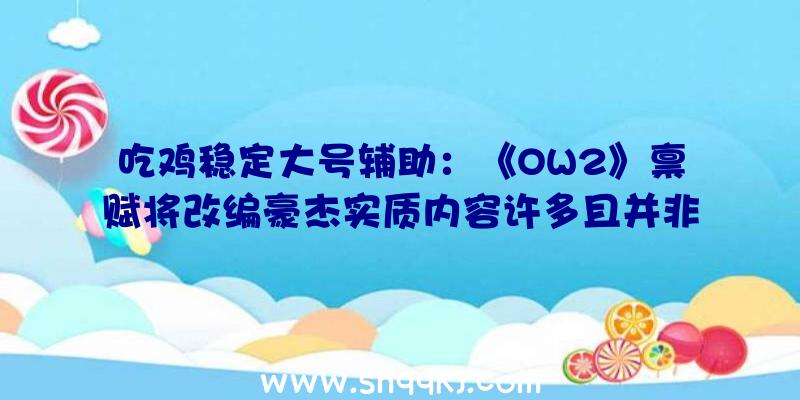 吃鸡稳定大号辅助：《OW2》禀赋将改编豪杰实质内容许多且并非

www.shqqkj.com